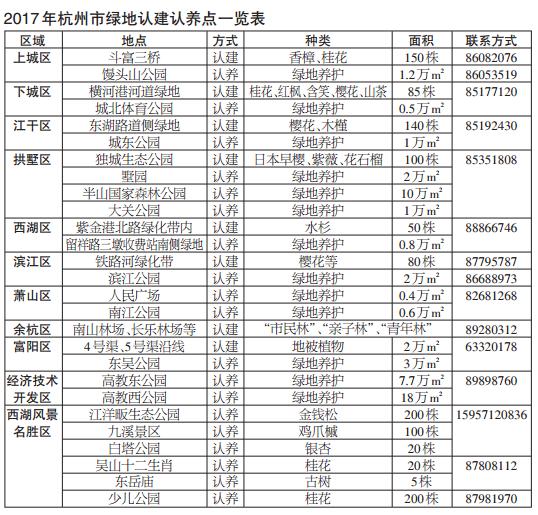 2017年杭州市绿地认建认养点一览表

| 区域 | 地点 | 方式 | 种类 | 面积 | 联系方式 |
|---|---|---|---|---|---|
| 上城区 | 斗富三桥 | 认建 | 香樟、桂花 | 150株 | 86082076 |
| | 馒头山公园 | 认养 | 绿地养护 | 1.2万$m^2$ | 86053519 |
| 下城区 | 横河港河道绿地 | 认建 | 桂花、红枫、含笑、樱花、山茶 | 85株 | 85177120 |
| | 城北体育公园 | 认养 | 绿地养护 | 0.5万$m^2$ | |
| 江干区 | 东湖路道侧绿地 | 认建 | 樱花、木槿 | 140株 | 85192430 |
| | 城东公园 | 认养 | 绿地养护 | 1万$m^2$ | |
| 拱墅区 | 独城生态公园 | 认建 | 日本早樱、紫薇、花石榴 | 100株 | 85351808 |
| | 墅园 | 认养 | 绿地养护 | 2万$m^2$ | |
| | 半山国家森林公园 | 认养 | 绿地养护 | 10万$m^2$ | |
| | 大关公园 | 认养 | 绿地养护 | 1万$m^2$ | |
| 西湖区 | 紫金港北路绿化带内 | 认建 | 水杉 | 50株 | 88866746 |
| | 留祥路三墩收费站南侧绿地 | 认养 | 绿地养护 | 0.8万$m^2$ | |
| 滨江区 | 铁路河绿化带 | 认建 | 樱花等 | 80株 | 87795787 |
| | 滨江公园 | 认养 | 绿地养护 | 2万$m^2$ | 86688973 |
| 萧山区 | 人民广场 | 认养 | 绿地养护 | 0.4万$m^2$ | 82681268 |
| | 南江公园 | 认养 | 绿地养护 | 0.6万$m^2$ | |
| 余杭区 | 南山林场、长乐林场等 | 认建 | “市民林”、“亲子林”、“青年林” | | 89280312 |
| 富阳区 | 4号渠、5号渠沿线 | 认建 | 地被植物 | 2万$m^2$ | 63320178 |
| | 东吴公园 | 认养 | 绿地养护 | 3万$m^2$ | |
| 经济技术开发区 | 高教东公园 | 认养 | 绿地养护 | 7.7万$m^2$ | 89898760 |
| | 高教西公园 | 认养 | 绿地养护 | 18万$m^2$ | |
| 西湖风景名胜区 | 江洋畈生态公园 | 认养 | 金钱松 | 200株 | 15957120836 |
| | 九溪景区 | 认养 | 鸡爪槭 | 100株 | |
| | 白塔公园 | 认养 | 银杏 | 20株 | |
| | 吴山十二生肖 | 认养 | 桂花 | 20株 | 87808112 |
| | 东岳庙 | 认养 | 古树 | 5株 | |
| | 少儿公园 | 认养 | 桂花 | 200株 | 87981970 |